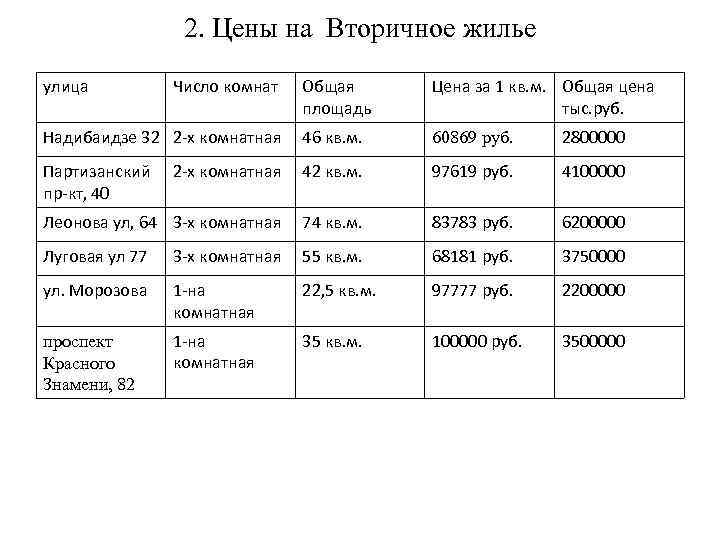 2. Цены на Вторичное жилье

| улица | Число комнат | Общая площадь | Цена за 1 кв.м. | Общая цена тыс.руб. |
|---|---|---|---|---|
| Надибаидзе 32 | 2-х комнатная | 46 кв.м. | 60869 руб. | 2800000 |
| Партизанский пр-кт, 40 | 2-х комнатная | 42 кв.м. | 97619 руб. | 4100000 |
| Леонова ул, 64 | 3-х комнатная | 74 кв.м. | 83783 руб. | 6200000 |
| Луговая ул 77 | 3-х комнатная | 55 кв.м. | 68181 руб. | 3750000 |
| ул. Морозова | 1-на комнатная | 22,5 кв.м. | 97777 руб. | 2200000 |
| проспект Красного Знамени, 82 | 1-на комнатная | 35 кв.м. | 100000 руб. | 3500000 |